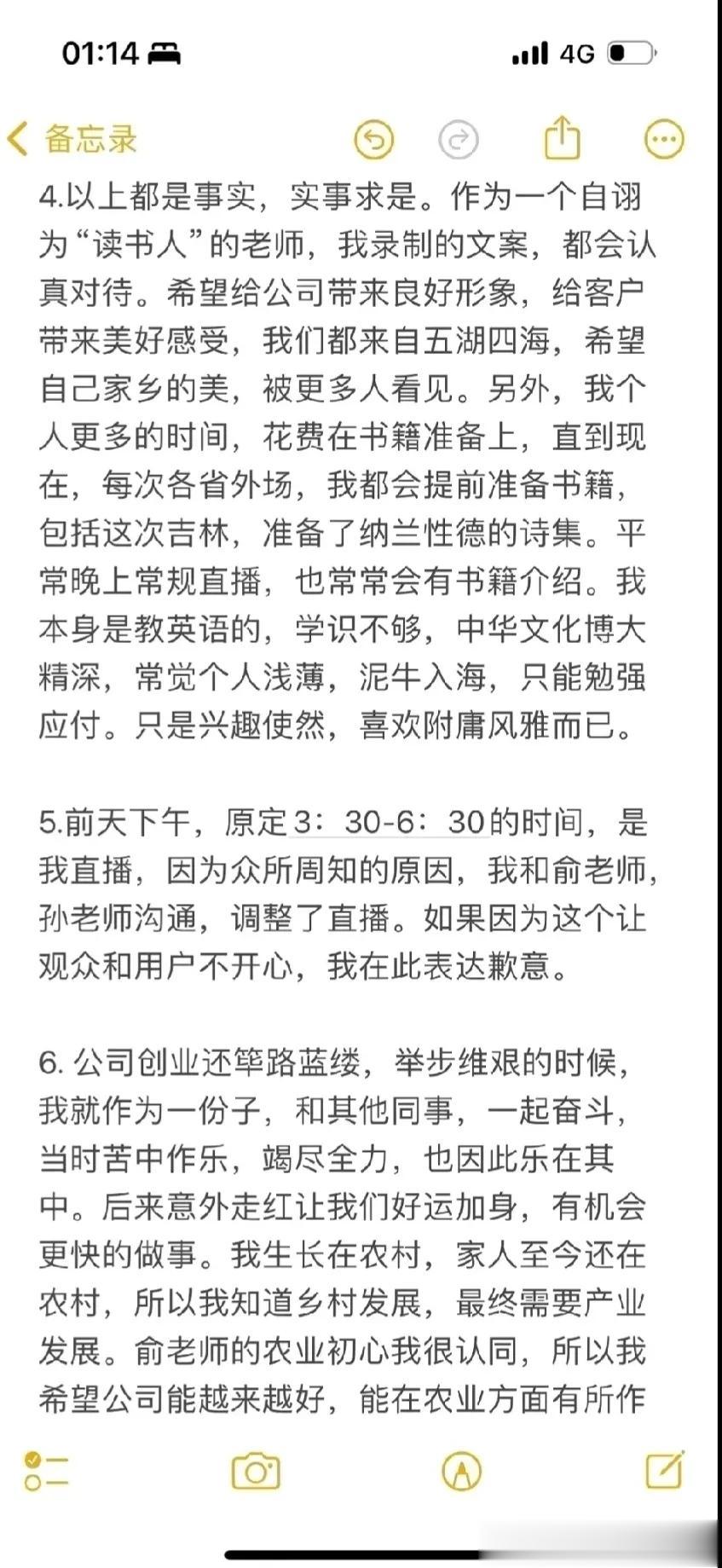 01:14

4G

备忘录

4.以上都是事实，实事求是。作为一个自诩为“读书人”的老师，我录制的文案，都会认真对待。希望给公司带来良好形象，给客户带来美好感受，我们都来自五湖四海，希望自己家乡的美，被更多人看见。另外，我个人更多的时间，花费在书籍准备上，直到现在，每次各省外场，我都会提前准备书籍，包括这次吉林，准备了纳兰性德的诗集。平常晚上常规直播，也常常会有书籍介绍。我本身是教英语的，学识不够，中华文化博大精深，常觉个人浅薄，泥牛入海，只能勉强应付。只是兴趣使然，喜欢附庸风雅而已。

5.前天下午，原定3：30-6：30的时间，是我直播，因为众所周知的原因，我和俞老师，孙老师沟通，调整了直播。如果因为这个让观众和用户不开心，我在此表达歉意。

6. 公司创业还筚路蓝缕，举步维艰的时候，我就作为一份子，和其他同事，一起奋斗，当时苦中作乐，竭尽全力，也因此乐在其中。后来意外走红让我们好运加身，有机会更快的做事。我生长在农村，家人至今还在农村，所以我知道乡村发展，最终需要产业发展。俞老师的农业初心我很认同，所以我希望公司能越来越好，能在农业方面有所作